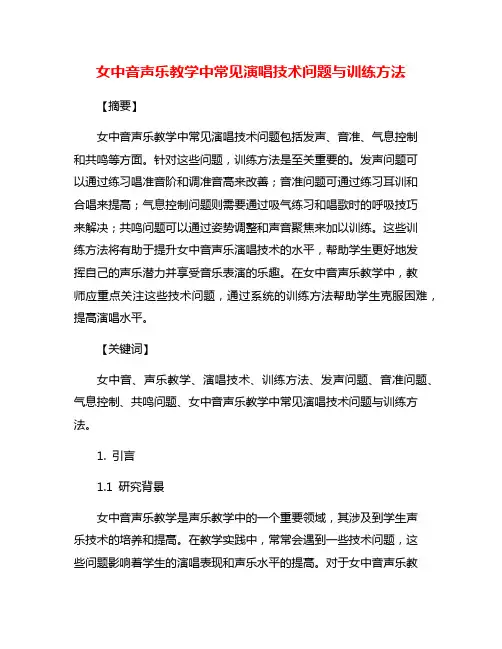 女中音声乐教学中常见演唱技术问题与训练方法

【摘要】

女中音声乐教学中常见演唱技术问题包括发声、音准、气息控制和共鸣等方面。针对这些问题，训练方法是至关重要的。发声问题可以通过练习唱准音阶和调准音高来改善；音准问题可通过练习耳训和合唱来提高；气息控制问题则需要通过吸气练习和唱歌时的呼吸技巧来解决；共鸣问题可以通过姿势调整和声音聚焦来加以训练。这些训练方法将有助于提升女中音声乐演唱技术的水平，帮助学生更好地发挥自己的声乐潜力并享受音乐表演的乐趣。在女中音声乐教学中，教师应重点关注这些技术问题，通过系统的训练方法帮助学生克服困难，提高演唱水平。

【关键词】

女中音、声乐教学、演唱技术、训练方法、发声问题、音准问题、气息控制、共鸣问题、女中音声乐教学中常见演唱技术问题与训练方法。

1. 引言

1.1 研究背景

女中音声乐教学是声乐教学中的一个重要领域，其涉及到学生声乐技术的培养和提高。在教学实践中，常常会遇到一些技术问题，这些问题影响着学生的演唱表现和声乐水平的提高。对于女中音声乐教